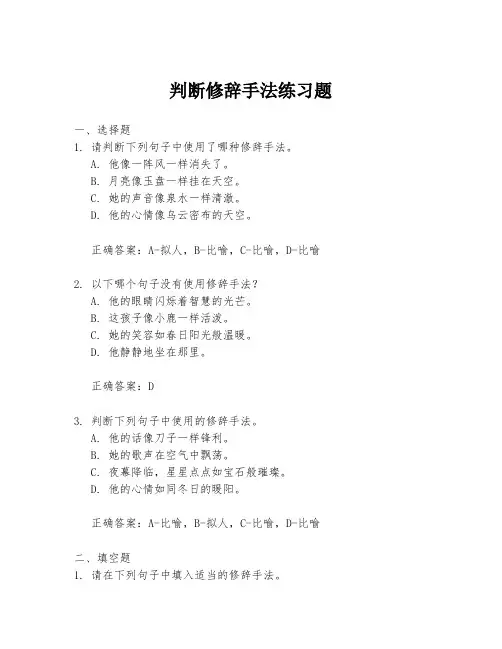 判断修辞手法练习题

一、选择题

1. 请判断下列句子中使用了哪种修辞手法。

A. 他像一阵风一样消失了。

B. 月亮像玉盘一样挂在天空。

C. 她的声音像泉水一样清澈。

D. 他的心情像乌云密布的天空。

正确答案：A-拟人，B-比喻，C-比喻，D-比喻

2. 以下哪个句子没有使用修辞手法？

A. 他的眼睛闪烁着智慧的光芒。

B. 这孩子像小鹿一样活泼。

C. 她的笑容如春日阳光般温暖。

D. 他静静地坐在那里。

正确答案：D

3. 判断下列句子中使用的修辞手法。

A. 他的话像刀子一样锋利。

B. 她的歌声在空气中飘荡。

C. 夜幕降临，星星点点如宝石般璀璨。

D. 他的心情如同冬日的暖阳。

正确答案：A-比喻，B-拟人，C-比喻，D-比喻

二、填空题

1. 请在下列句子中填入适当的修辞手法。